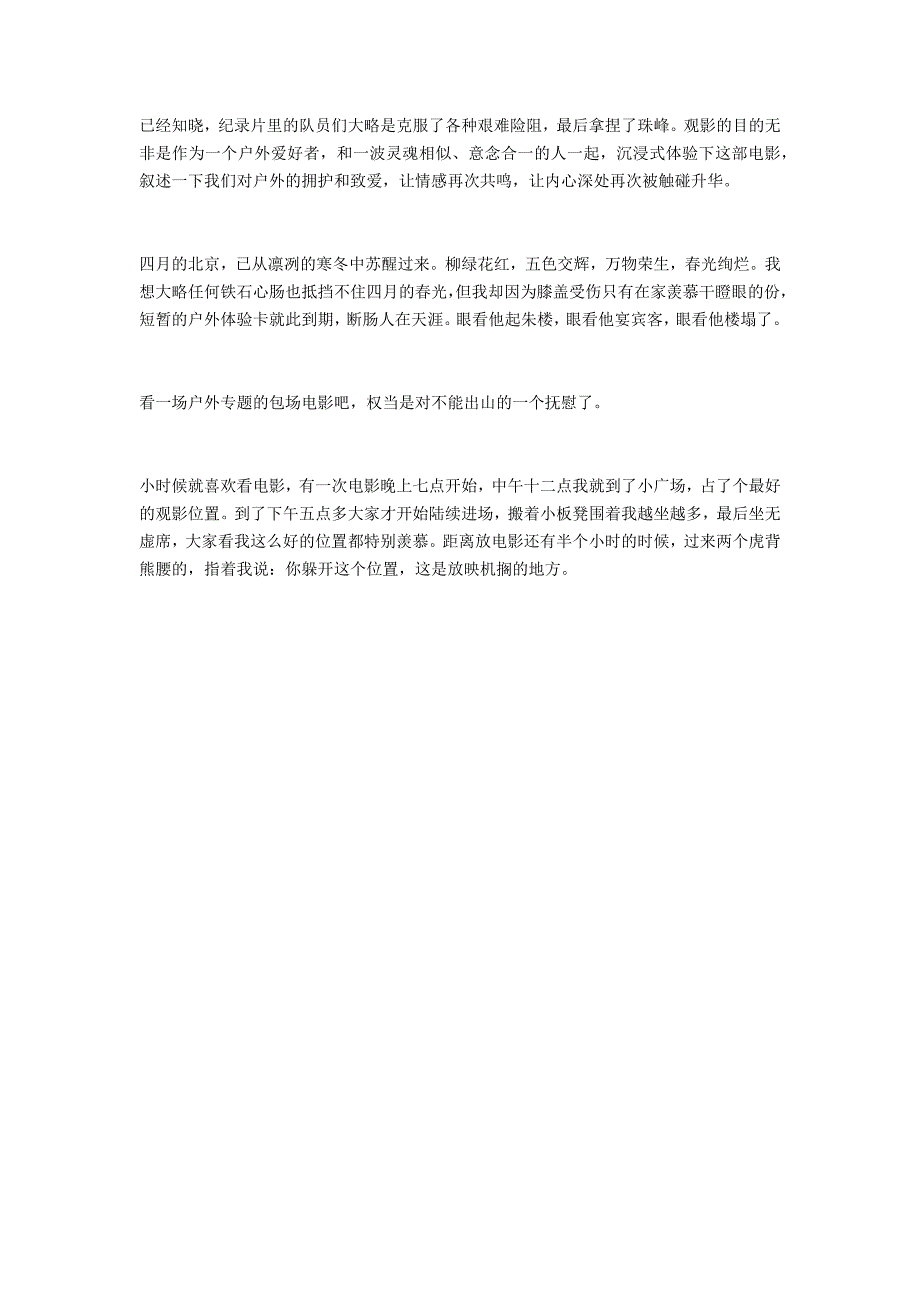 已经知晓，纪录片里的队员们大略是克服了各种艰难险阻，最后拿捏了珠峰。观影的目的无非是作为一个户外爱好者，和一波灵魂相似、意念合一的人一起，沉浸式体验下这部电影，叙述一下我们对户外的拥护和致爱，让情感再次共鸣，让内心深处再次被触碰升华。

四月的北京，已从凛冽的寒冬中苏醒过来。柳绿花红，五色交辉，万物荣生，春光绚烂。我想大略任何铁石心肠也抵挡不住四月的春光，但我却因为膝盖受伤只有在家羡慕干瞪眼的份，短暂的户外体验卡就此到期，断肠人在天涯。眼看他起朱楼，眼看他宴宾客，眼看他楼塌了。

看一场户外专题的包场电影吧，权当是对不能出山的一个抚慰了。

小时候就喜欢看电影，有一次电影晚上七点开始，中午十二点我就到了小广场，占了个最好的观影位置。到了下午五点多大家才开始陆续进场，搬着小板凳围着我越坐越多，最后坐无虚席，大家看我这么好的位置都特别羡慕。距离放电影还有半个小时的时候，过来两个虎背熊腰的，指着我说：你躲开这个位置，这是放映机搁的地方。